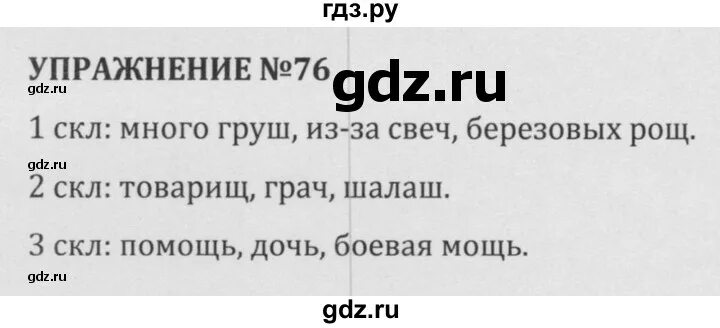 гдз.ру

УПРАЖНЕНИЕ №76

gdz.ru

gdz.ru

1 скл: много груш, из-за свеч, березовых рощ.

gdz.ru

2 скл: товарищ, грач, шалаш.

3 скл: помощь, дочь, боевая мощь.

gdz.ru

gdz.ru